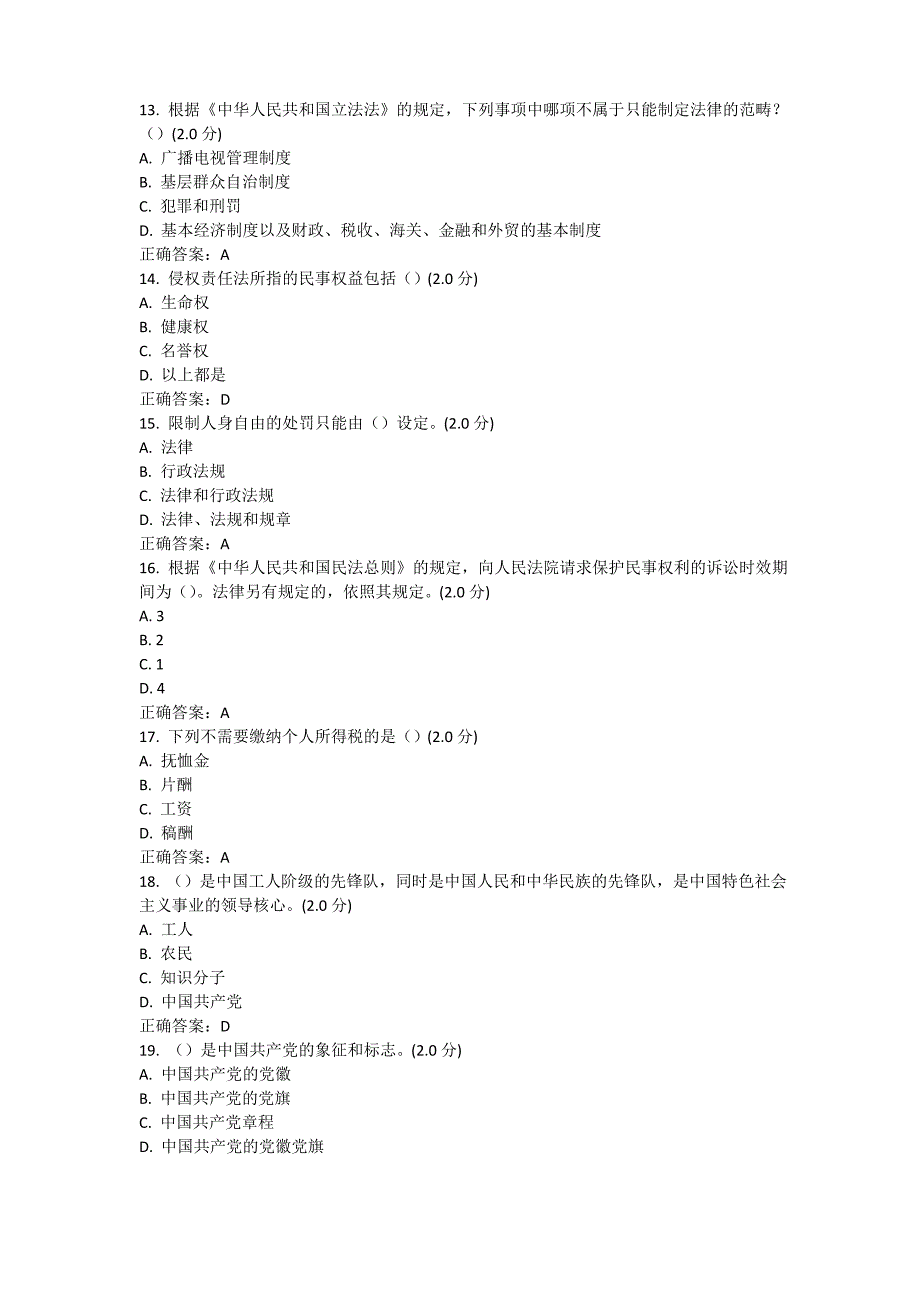 13. 根据《中华人民共和国立法法》的规定，下列事项中哪项不属于只能制定法律的范畴？（）(2.0 分)
A. 广播电视管理制度
B. 基层群众自治制度
C. 犯罪和刑罚
D. 基本经济制度以及财政、税收、海关、金融和外贸的基本制度
正确答案：A
14. 侵权责任法所指的民事权益包括（）(2.0 分)
A. 生命权
B. 健康权
C. 名誉权
D. 以上都是
正确答案：D
15. 限制人身自由的处罚只能由（）设定。(2.0 分)
A. 法律
B. 行政法规
C. 法律和行政法规
D. 法律、法规和规章
正确答案：A
16. 根据《中华人民共和国民法总则》的规定，向人民法院请求保护民事权利的诉讼时效期间为（）。法律另有规定的，依照其规定。(2.0 分)
A. 3
B. 2
C. 1
D. 4
正确答案：A
17. 下列不需要缴纳个人所得税的是（）(2.0 分)
A. 抚恤金
B. 片酬
C. 工资
D. 稿酬
正确答案：A
18. （）是中国工人阶级的先锋队，同时是中国人民和中华民族的先锋队，是中国特色社会主义事业的领导核心。(2.0 分)
A. 工人
B. 农民
C. 知识分子
D. 中国共产党
正确答案：D
19. （）是中国共产党的象征和标志。(2.0 分)
A. 中国共产党的党徽
B. 中国共产党的党旗
C. 中国共产党章程
D. 中国共产党的党徽党旗